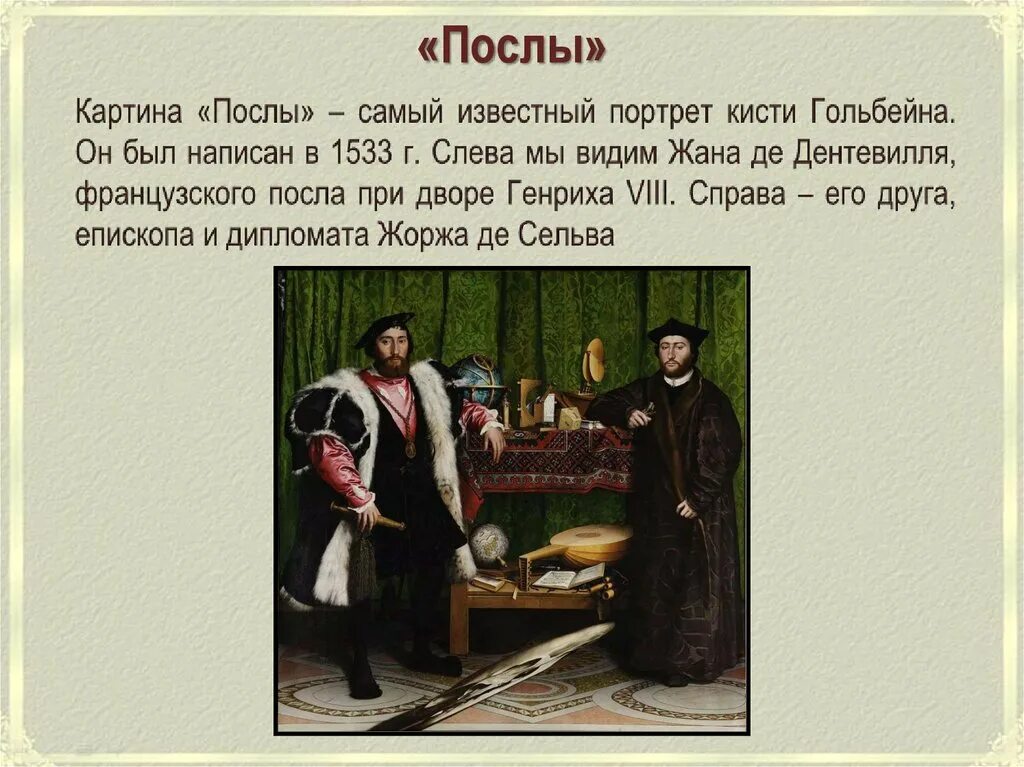 «Послы»

Картина «Послы» – самый известный портрет кисти Гольбейна. Он был написан в 1533 г. Слева мы видим Жана де Дентевилля, французского посла при дворе Генриха VIII. Справа – его друга, епископа и дипломата Жоржа де Сельва